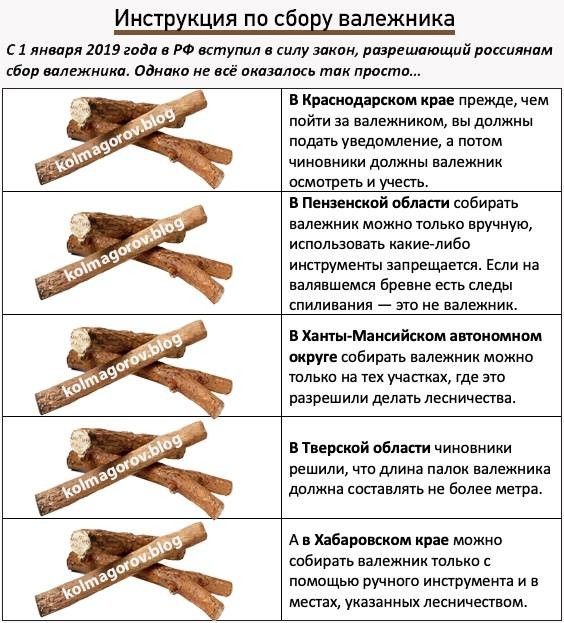 Инструкция по сбору валежника

С 1 января 2019 года в РФ вступил в силу закон, разрешающий россиянам сбор валежника. Однако не всё оказалось так просто...

| | |
|---|---|
| kolmagorov.blog | В Краснодарском крае прежде, чем пойти за валежником, вы должны подать уведомление, а потом чиновники должны валежник осмотреть и учесть. |
| kolmagorov.blog | В Пензенской области собирать валежник можно только вручную, использовать какие-либо инструменты запрещается. Если на валявшемся бревне есть следы спиливания — это не валежник. |
| kolmagorov.blog | В Ханты-Мансийском автономном округе собирать валежник можно только на тех участках, где это разрешили делать лесничества. |
| kolmagorov.blog | В Тверской области чиновники решили, что длина палок валежника должна составлять не более метра. |
| kolmagorov.blog | А в Хабаровском крае можно собирать валежник только с помощью ручного инструмента и в местах, указанных лесничеством. |